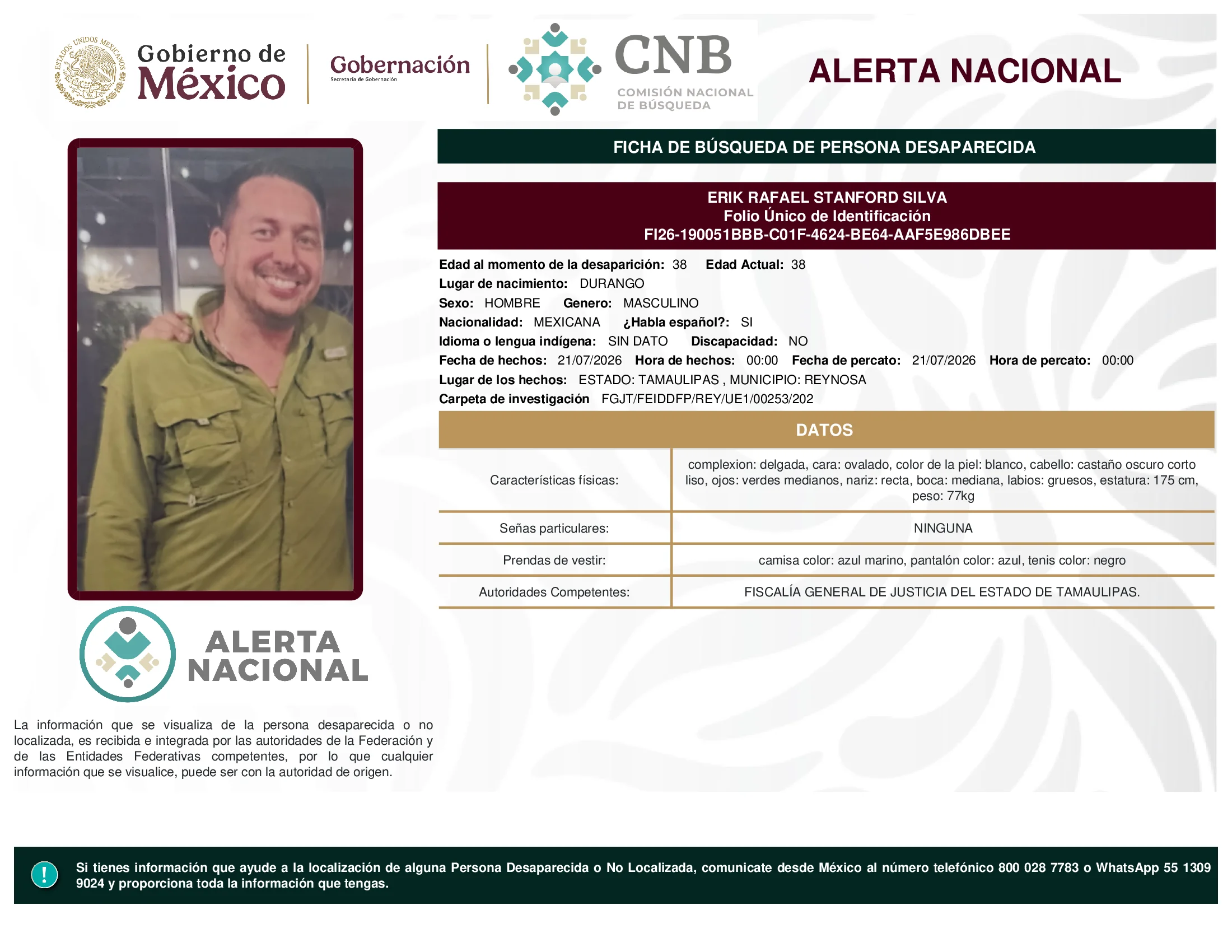 ESTADOS UNIDOS MEXICANOS
Gobierno de México
Gobernación
Secretaría de Gobernación
CNB
COMISIÓN NACIONAL DE BÚSQUEDA
ALERTA NACIONAL

FICHA DE BÚSQUEDA DE PERSONA DESAPARECIDA

ERIK RAFAEL STANFORD SILVA
Folio Único de Identificación
FI26-190051BBB-C01F-4624-BE64-AAF5E986DBEE

Edad al momento de la desaparición: 38 Edad Actual: 38
Lugar de nacimiento: DURANGO
Sexo: HOMBRE Genero: MASCULINO
Nacionalidad: MEXICANA ¿Habla español?: SI
Idioma o lengua indígena: SIN DATO Discapacidad: NO
Fecha de hechos: 21/07/2026 Hora de hechos: 00:00 Fecha de percato: 21/07/2026 Hora de percato: 00:00
Lugar de los hechos: ESTADO: TAMAULIPAS , MUNICIPIO: REYNOSA
Carpeta de investigación FGJT/FEIDDFP/REY/UE1/00253/202

DATOS

| Características físicas: | complexion: delgada, cara: ovalado, color de la piel: blanco, cabello: castaño oscuro corto liso, ojos: verdes medianos, nariz: recta, boca: mediana, labios: gruesos, estatura: 175 cm, peso: 77kg |
|---|---|
| Señas particulares: | NINGUNA |
| Prendas de vestir: | camisa color: azul marino, pantalón color: azul, tenis color: negro |
| Autoridades Competentes: | FISCALÍA GENERAL DE JUSTICIA DEL ESTADO DE TAMAULIPAS. |

ALERTA NACIONAL

La información que se visualiza de la persona desaparecida o no localizada, es recibida e integrada por las autoridades de la Federación y de las Entidades Federativas competentes, por lo que cualquier información que se visualice, puede ser con la autoridad de origen.

!
Si tienes información que ayude a la localización de alguna Persona Desaparecida o No Localizada, comunicate desde México al número telefónico 800 028 7783 o WhatsApp 55 1309 9024 y proporciona toda la información que tengas.